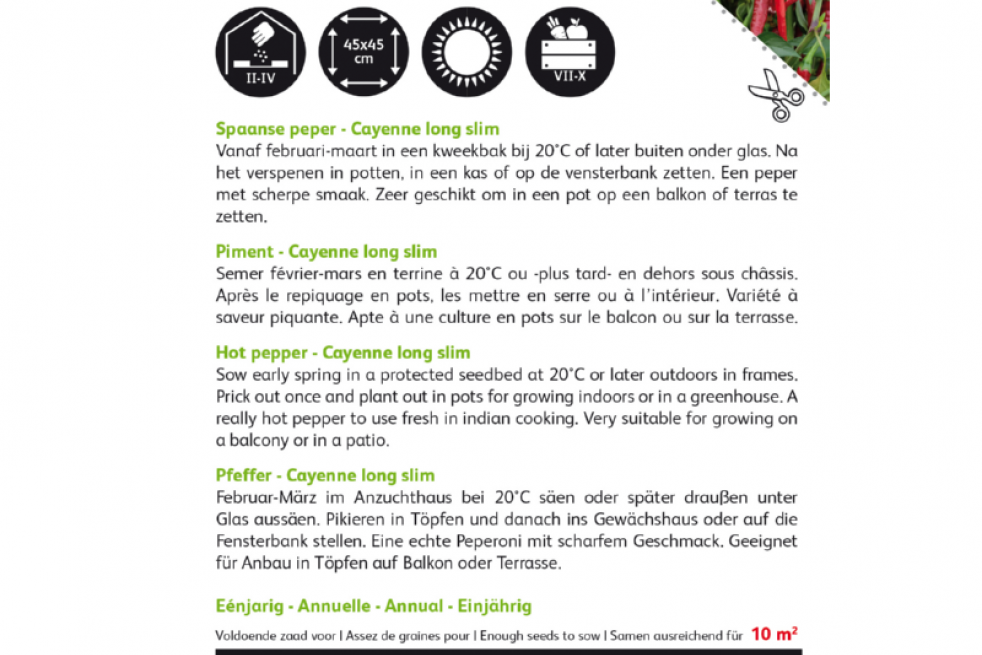 II-IV

45x45 cm

VII-X

Spaanse peper - Cayenne long slim
Vanaf februari-maart in een kweekbak bij 20°C of later buiten onder glas. Na het verspenen in potten, in een kas of op de vensterbank zetten. Een peper met scherpe smaak. Zeer geschikt om in een pot op een balkon of terras te zetten.

Piment - Cayenne long slim
Semer février-mars en terrine à 20°C ou -plus tard- en dehors sous châssis. Après le repiquage en pots, les mettre en serre ou à l'intérieur. Variété à saveur piquante. Apte à une culture en pots sur le balcon ou sur la terrasse.

Hot pepper - Cayenne long slim
Sow early spring in a protected seedbed at 20°C or later outdoors in frames. Prick out once and plant out in pots for growing indoors or in a greenhouse. A really hot pepper to use fresh in indian cooking. Very suitable for growing on a balcony or in a patio.

Pfeffer - Cayenne long slim
Februar-März im Anzuchthaus bei 20°C säen oder später draußen unter Glas aussäen. Pikieren in Töpfen und danach ins Gewächshaus oder auf die Fensterbank stellen. Eine echte Peperoni mit scharfem Geschmack. Geeignet für Anbau in Töpfen auf Balkon oder Terrasse.

Eénjarig - Annuelle - Annual - Einjährig

Voldoende zaad voor | Assez de graines pour | Enough seeds to sow | Samen ausreichend für 10 m²